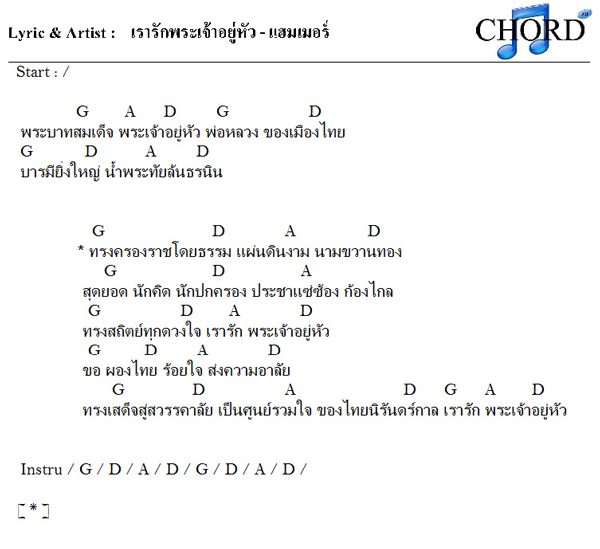 Lyric & Artist : เรารักพระเจ้าอยู่หัว - แฮมเมอร์

CHORD

Start : /

G A D G D
พระบาทสมเด็จ พระเจ้าอยู่หัว พ่อหลวง ของเมืองไทย
G D A D
บารมียิ่งใหญ่ น้ำพระทัยล้นธรนิน

G D A D
* ทรงครองราชโดยธรรม แผ่นดินงาม นามขวานทอง
G D A
สุดยอด นักคิด นักปกครอง ประชาแซ่ซ้อง ก้องไกล
G D A D
ทรงสถิตย์ทุกดวงใจ เรารัก พระเจ้าอยู่หัว
G D A D
ขอ ผองไทย ร้อยใจ ส่งความอาลัย
G D A D G A D
ทรงเสด็จสู่สวรรคาลัย เป็นศูนย์รวมใจ ของไทยนิรันดร์กาล เรารัก พระเจ้าอยู่หัว

Instru / G / D / A / D / G / D / A / D /

[ * ]